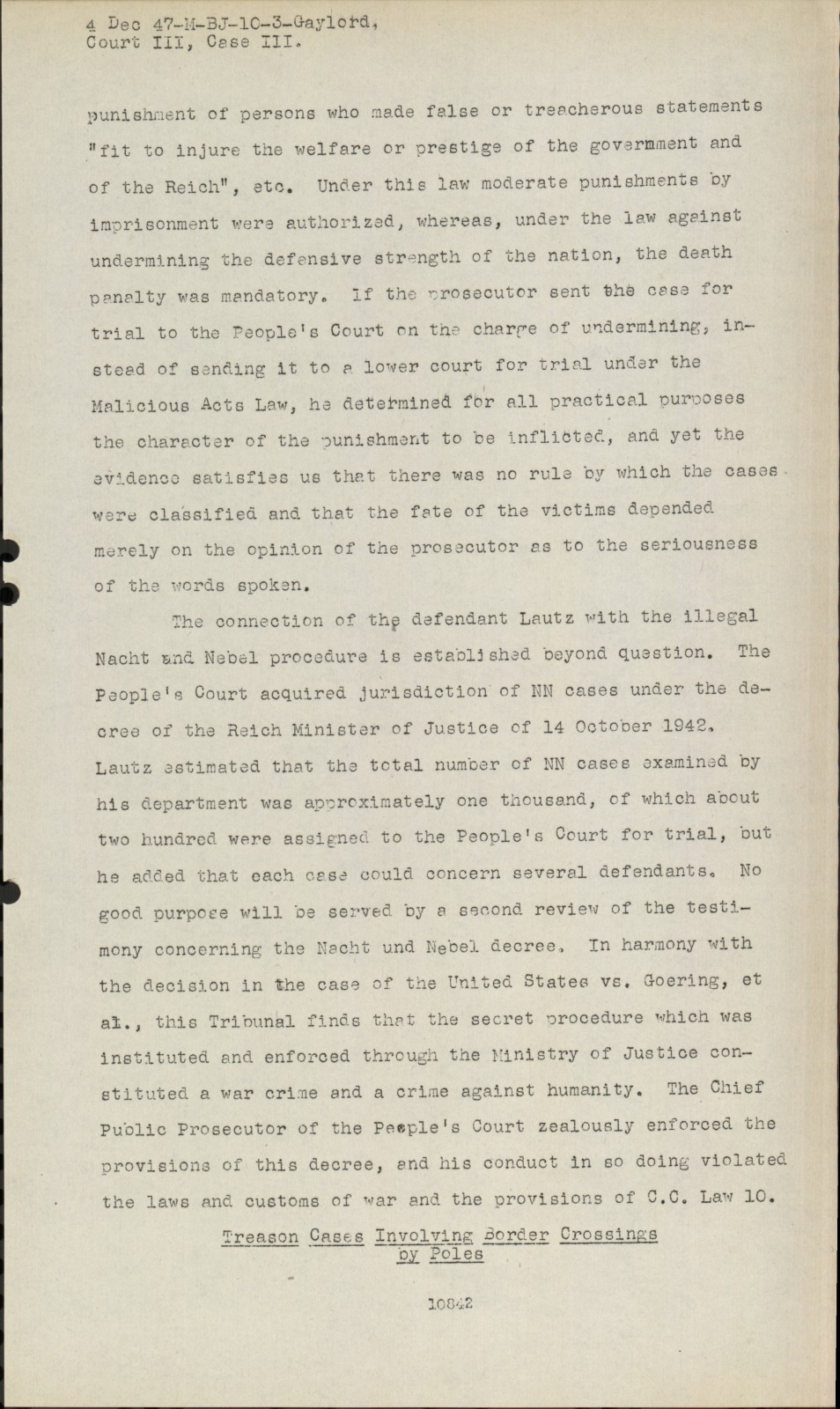 4 Dec 47-M-BJ-10-3-Gaylord,
Court III, Case III.

punishment of persons who made false or treacherous statements "fit to injure the welfare or prestige of the government and of the Reich", etc. Under this law moderate punishments by imprisonment were authorized, whereas, under the law against undermining the defensive strength of the nation, the death penalty was mandatory. If the prosecutor sent the case for trial to the People's Court on the charge of undermining, instead of sending it to a lower court for trial under the Malicious Acts Law, he determined for all practical purposes the character of the punishment to be inflicted, and yet the evidence satisfies us that there was no rule by which the cases were classified and that the fate of the victims depended merely on the opinion of the prosecutor as to the seriousness of the words spoken.

The connection of the defendant Lautz with the illegal Nacht und Nebel procedure is established beyond question. The People's Court acquired jurisdiction of NN cases under the decree of the Reich Minister of Justice of 14 October 1942. Lautz estimated that the total number of NN cases examined by his department was approximately one thousand, of which about two hundred were assigned to the People's Court for trial, but he added that each case could concern several defendants. No good purpose will be served by a second review of the testimony concerning the Nacht und Nebel decree. In harmony with the decision in the case of the United States vs. Goering, et al., this Tribunal finds that the secret procedure which was instituted and enforced through the Ministry of Justice constituted a war crime and a crime against humanity. The Chief Public Prosecutor of the People's Court zealously enforced the provisions of this decree, and his conduct in so doing violated the laws and customs of war and the provisions of C.C. Law 10.

Treason Cases Involving Border Crossings by Poles

10842